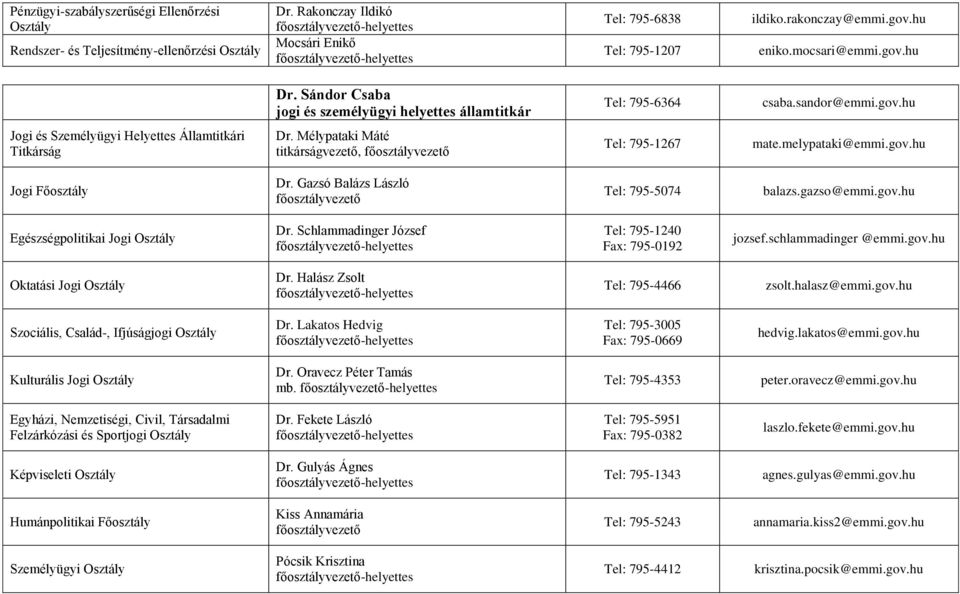 | | | | |
|---|---|---|---|
| Pénzügyi-szabályszerűségi Ellenőrzési Osztály | Dr. Rakonczay Ildikó főosztályvezető-helyettes | Tel: 795-6838 | ildiko.rakonczay@emmi.gov.hu |
| Rendszer- és Teljesítmény-ellenőrzési Osztály | Mocsári Enikő főosztályvezető-helyettes | Tel: 795-1207 | eniko.mocsari@emmi.gov.hu |

| | | | |
|---|---|---|---|
| | **Dr. Sándor Csaba jogi és személyügyi helyettes államtitkár** | Tel: 795-6364 | csaba.sandor@emmi.gov.hu |
| Jogi és Személyügyi Helyettes Államtitkári Titkárság | Dr. Mélypataki Máté titkárságvezető, főosztályvezető | Tel: 795-1267 | mate.melypataki@emmi.gov.hu |
| Jogi Főosztály | Dr. Gazsó Balázs László főosztályvezető | Tel: 795-5074 | balazs.gazso@emmi.gov.hu |
| Egészségpolitikai Jogi Osztály | Dr. Schlammadinger József főosztályvezető-helyettes | Tel: 795-1240 Fax: 795-0192 | jozsef.schlammadinger @emmi.gov.hu |
| Oktatási Jogi Osztály | Dr. Halász Zsolt főosztályvezető-helyettes | Tel: 795-4466 | zsolt.halasz@emmi.gov.hu |
| Szociális, Család-, Ifjúságjogi Osztály | Dr. Lakatos Hedvig főosztályvezető-helyettes | Tel: 795-3005 Fax: 795-0669 | hedvig.lakatos@emmi.gov.hu |
| Kulturális Jogi Osztály | Dr. Oravecz Péter Tamás mb. főosztályvezető-helyettes | Tel: 795-4353 | peter.oravecz@emmi.gov.hu |
| Egyházi, Nemzetiségi, Civil, Társadalmi Felzárkózási és Sportjogi Osztály | Dr. Fekete László főosztályvezető-helyettes | Tel: 795-5951 Fax: 795-0382 | laszlo.fekete@emmi.gov.hu |
| Képviseleti Osztály | Dr. Gulyás Ágnes főosztályvezető-helyettes | Tel: 795-1343 | agnes.gulyas@emmi.gov.hu |
| Humánpolitikai Főosztály | Kiss Annamária főosztályvezető | Tel: 795-5243 | annamaria.kiss2@emmi.gov.hu |
| Személyügyi Osztály | Pócsik Krisztina főosztályvezető-helyettes | Tel: 795-4412 | krisztina.pocsik@emmi.gov.hu |